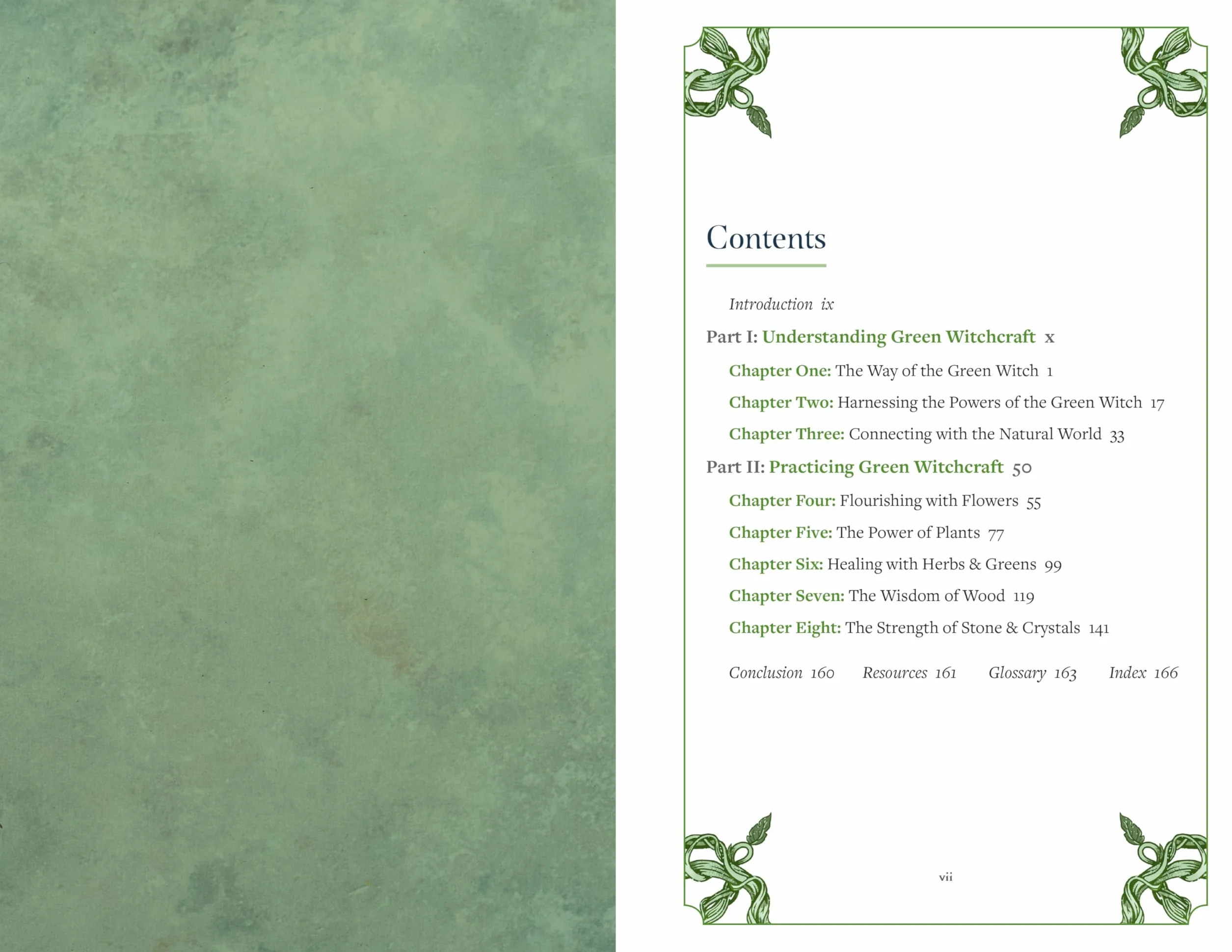 Contents

Introduction ix

Part I: Understanding Green Witchcraft x

Chapter One: The Way of the Green Witch 1

Chapter Two: Harnessing the Powers of the Green Witch 17

Chapter Three: Connecting with the Natural World 33

Part II: Practicing Green Witchcraft 50

Chapter Four: Flourishing with Flowers 55

Chapter Five: The Power of Plants 77

Chapter Six: Healing with Herbs & Greens 99

Chapter Seven: The Wisdom of Wood 119

Chapter Eight: The Strength of Stone & Crystals 141

Conclusion 160 Resources 161 Glossary 163 Index 166

vii